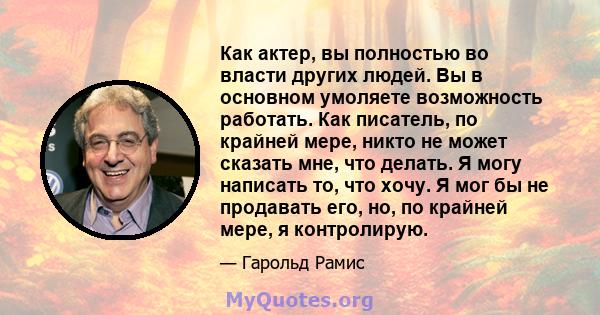 Как актер, вы полностью во власти других людей. Вы в основном умоляете возможность работать. Как писатель, по крайней мере, никто не может сказать мне, что делать. Я могу написать то, что хочу. Я мог бы не продавать его, но, по крайней мере, я контролирую.

— Гарольд Рамис

MyQuotes.org